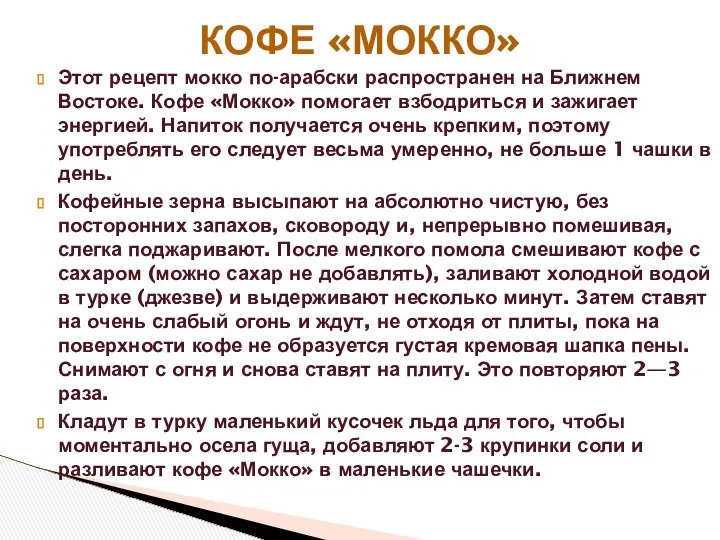 КОФЕ «МОККО»

Этот рецепт мокко по-арабски распространен на Ближнем Востоке. Кофе «Мокко» помогает взбодриться и зажигает энергией. Напиток получается очень крепким, поэтому употреблять его следует весьма умеренно, не больше 1 чашки в день.

Кофейные зерна высыпают на абсолютно чистую, без посторонних запахов, сковороду и, непрерывно помешивая, слегка поджаривают. После мелкого помола смешивают кофе с сахаром (можно сахар не добавлять), заливают холодной водой в турке (джезве) и выдерживают несколько минут. Затем ставят на очень слабый огонь и ждут, не отходя от плиты, пока на поверхности кофе не образуется густая кремовая шапка пены. Снимают с огня и снова ставят на плиту. Это повторяют 2—3 раза.

Кладут в турку маленький кусочек льда для того, чтобы моментально осела гуща, добавляют 2-3 крупинки соли и разливают кофе «Мокко» в маленькие чашечки.